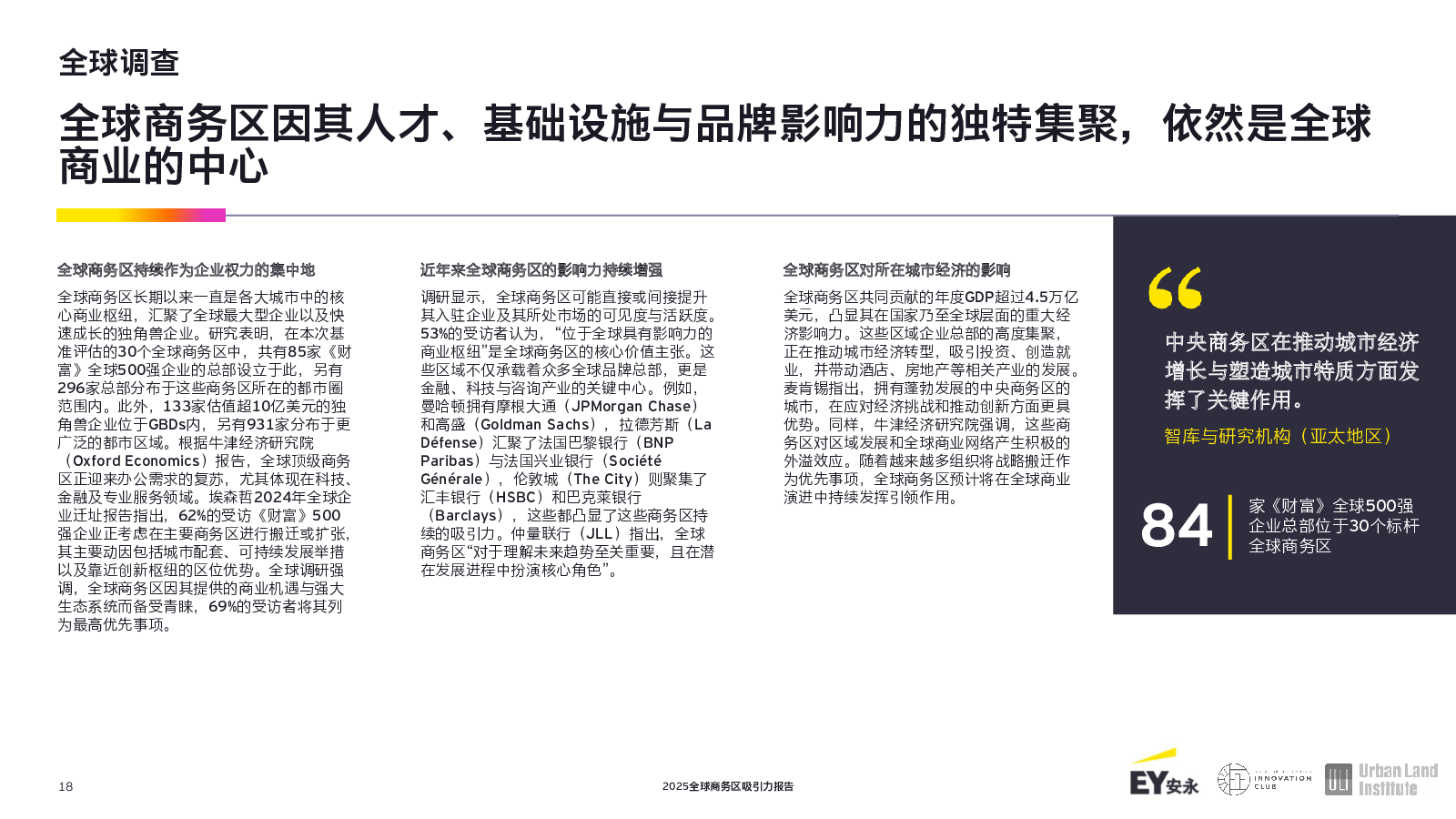 全球调查

全球商务区因其人才、基础设施与品牌影响力的独特集聚，依然是全球商业的中心

全球商务区持续作为企业权力的集中地

全球商务区长期以来一直是各大城市中的核心商业枢纽，汇聚了全球最大型企业以及快速成长的独角兽企业。研究表明，在本次基准评估的30个全球商务区中，共有85家《财富》全球500强企业的总部设立于此，另有296家总部分布于这些商务区所在的都市圈范围内。此外，133家估值超10亿美元的独角兽企业位于GBDs内，另有931家分布于更广泛的都市区域。根据牛津经济研究院（Oxford Economics）报告，全球顶级商务区正迎来办公需求的复苏，尤其体现在科技、金融及专业服务领域。埃森哲2024年全球企业迁址报告指出，62%的受访《财富》500强企业正考虑在主要商务区进行搬迁或扩张，其主要动因包括城市配套、可持续发展举措以及靠近创新枢纽的区位优势。全球调研强调，全球商务区因其提供的商业机遇与强大生态系统而备受青睐，69%的受访者将其列为最高优先事项。

近年来全球商务区的影响力持续增强

调研显示，全球商务区可能直接或间接提升其入驻企业及其所处市场的可见度与活跃度。53%的受访者认为，“位于全球具有影响力的商业枢纽”是全球商务区的核心价值主张。这些区域不仅承载着众多全球品牌总部，更是金融、科技与咨询产业的关键中心。例如，曼哈顿拥有摩根大通（JPMorgan Chase）和高盛（Goldman Sachs），拉德芳斯（La Défense）汇聚了法国巴黎银行（BNP Paribas）与法国兴业银行（Société Générale），伦敦城（The City）则聚集了汇丰银行（HSBC）和巴克莱银行（Barclays），这些都凸显了这些商务区持续的吸引力。仲量联行（JLL）指出，全球商务区“对于理解未来趋势至关重要，且在潜在发展进程中扮演核心角色”。

全球商务区对所在城市经济的影响

全球商务区共同贡献的年度GDP超过4.5万亿美元，凸显其在国家乃至全球层面的重大经济影响力。这些区域企业总部的高度集聚，正在推动城市经济转型，吸引投资、创造就业，并带动酒店、房地产等相关产业的发展。麦肯锡指出，拥有蓬勃发展的中央商务区的城市，在应对经济挑战和推动创新方面更具优势。同样，牛津经济研究院强调，这些商务区对区域发展和全球商业网络产生积极的外溢效应。随着越来越多组织将战略搬迁作为优先事项，全球商务区预计将在全球商业演进中持续发挥引领作用。

“
中央商务区在推动城市经济增长与塑造城市特质方面发挥了关键作用。
智库与研究机构（亚太地区）

84
家《财富》全球500强企业总部位于30个标杆全球商务区

18
2025全球商务区吸引力报告
EY安永
INNOVATION CLUB
Urban Land Institute